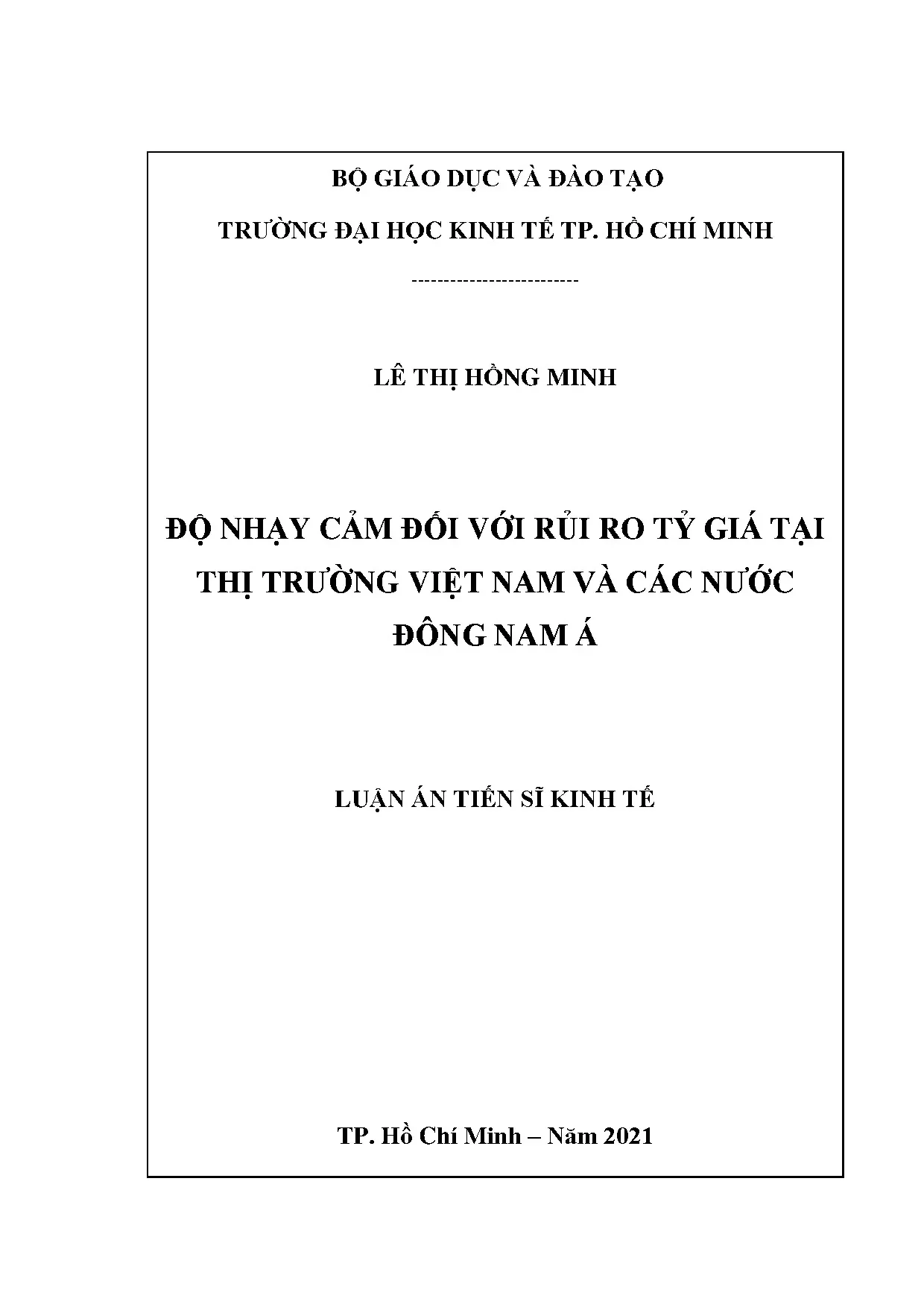 BỘ GIÁO DỤC VÀ ĐÀO TẠO

TRƯỜNG ĐẠI HỌC KINH TẾ TP. HỒ CHÍ MINH

-------------------------

LÊ THỊ HỒNG MINH

ĐỘ NHẠY CẢM ĐỐI VỚI RỦI RO TỶ GIÁ TẠI THỊ TRƯỜNG VIỆT NAM VÀ CÁC NƯỚC ĐÔNG NAM Á

LUẬN ÁN TIẾN SĨ KINH TẾ

TP. Hồ Chí Minh – Năm 2021